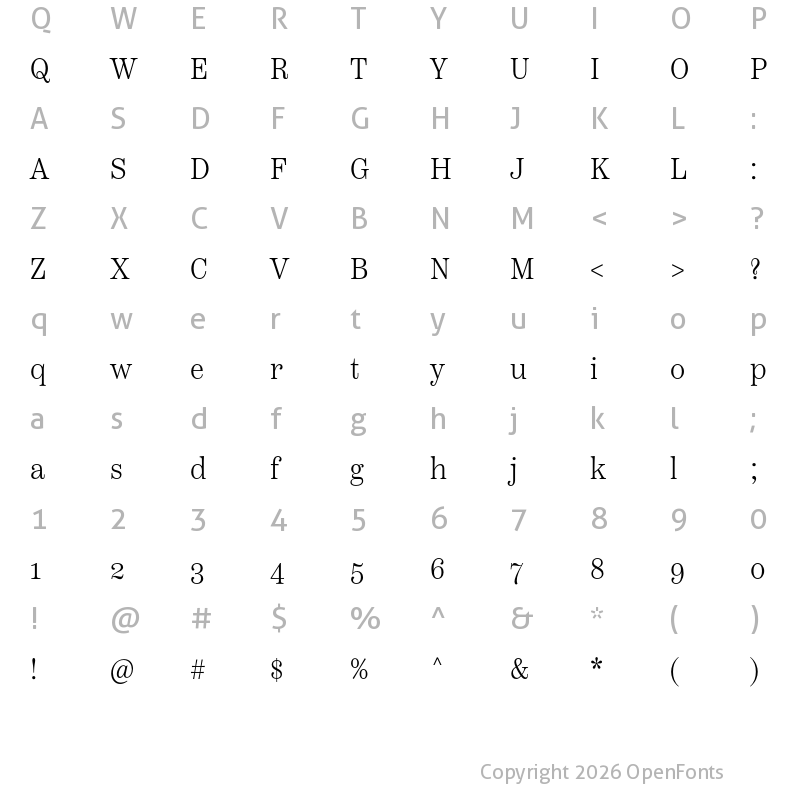 Q W E R T Y U I O P
Q W E R T Y U I O P
A S D F G H J K L :
A S D F G H J K L :
Z X C V B N M < > ?
Z X C V B N M < > ?
q w e r t y u i o p
q w e r t y u i o p
a s d f g h j k l ;
a s d f g h j k l ;
1 2 3 4 5 6 7 8 9 0
1 2 3 4 5 6 7 8 9 0
! @ # $ % ^ & * ( )
! @ # $ % ^ & * ( )

Copyright 2026 OpenFonts